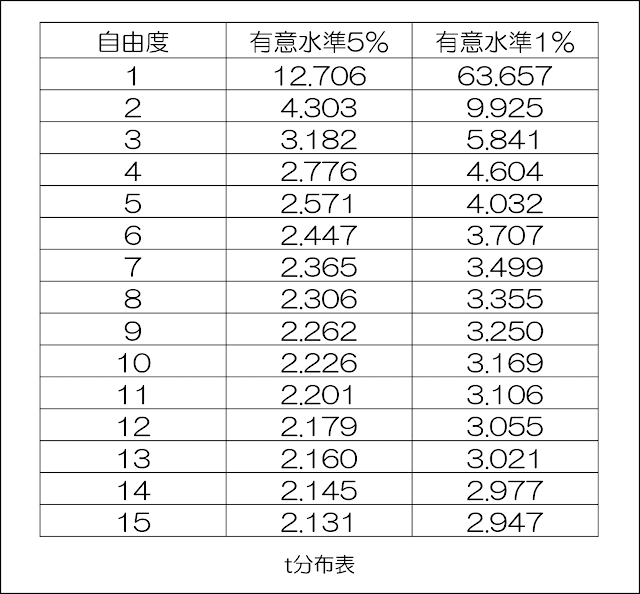 | 自由度 | 有意水準5% | 有意水準1% |
|---|---|---|
| 1 | 12.706 | 63.657 |
| 2 | 4.303 | 9.925 |
| 3 | 3.182 | 5.841 |
| 4 | 2.776 | 4.604 |
| 5 | 2.571 | 4.032 |
| 6 | 2.447 | 3.707 |
| 7 | 2.365 | 3.499 |
| 8 | 2.306 | 3.355 |
| 9 | 2.262 | 3.250 |
| 10 | 2.226 | 3.169 |
| 11 | 2.201 | 3.106 |
| 12 | 2.179 | 3.055 |
| 13 | 2.160 | 3.021 |
| 14 | 2.145 | 2.977 |
| 15 | 2.131 | 2.947 |

t分布表